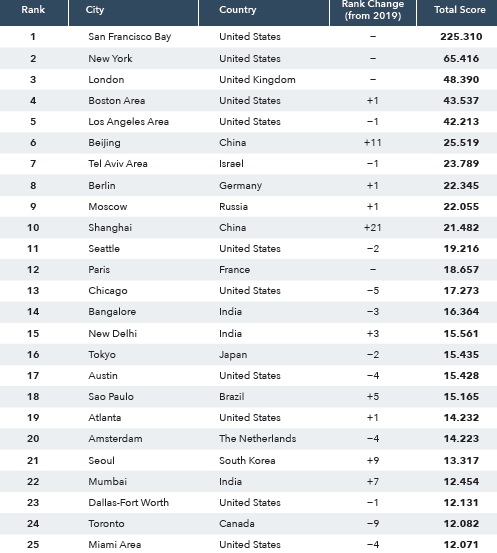 | Rank | City | Country | Rank Change (from 2019) | Total Score |
|---|---|---|---|---|
| 1 | San Francisco Bay | United States | – | 225.310 |
| 2 | New York | United States | – | 65.416 |
| 3 | London | United Kingdom | – | 48.390 |
| 4 | Boston Area | United States | +1 | 43.537 |
| 5 | Los Angeles Area | United States | −1 | 42.213 |
| 6 | Beijing | China | +11 | 25.519 |
| 7 | Tel Aviv Area | Israel | −1 | 23.789 |
| 8 | Berlin | Germany | +1 | 22.345 |
| 9 | Moscow | Russia | +1 | 22.055 |
| 10 | Shanghai | China | +21 | 21.482 |
| 11 | Seattle | United States | −2 | 19.216 |
| 12 | Paris | France | – | 18.657 |
| 13 | Chicago | United States | −5 | 17.273 |
| 14 | Bangalore | India | −3 | 16.364 |
| 15 | New Delhi | India | +3 | 15.561 |
| 16 | Tokyo | Japan | −2 | 15.435 |
| 17 | Austin | United States | −4 | 15.428 |
| 18 | Sao Paulo | Brazil | +5 | 15.165 |
| 19 | Atlanta | United States | +1 | 14.232 |
| 20 | Amsterdam | The Netherlands | −4 | 14.223 |
| 21 | Seoul | South Korea | +9 | 13.317 |
| 22 | Mumbai | India | +7 | 12.454 |
| 23 | Dallas-Fort Worth | United States | −1 | 12.131 |
| 24 | Toronto | Canada | −9 | 12.082 |
| 25 | Miami Area | United States | −4 | 12.071 |